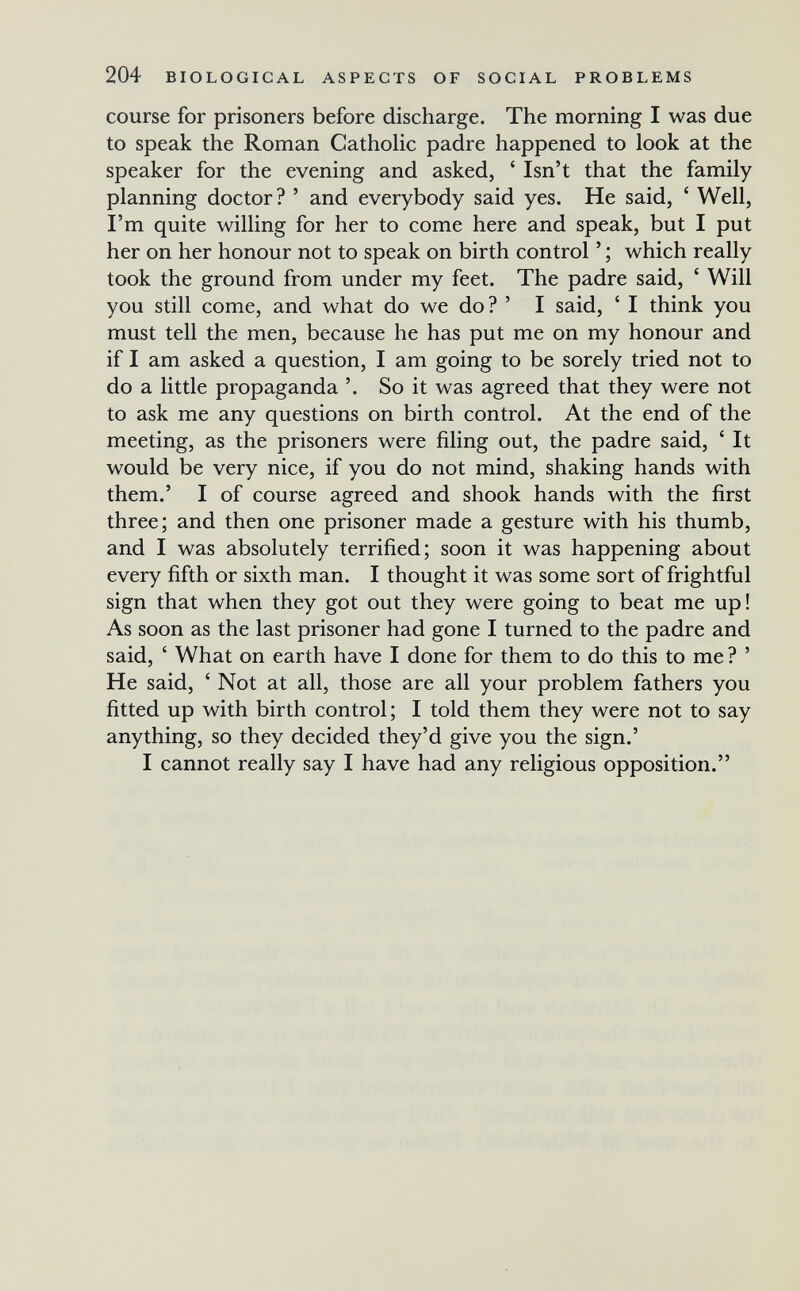 204 BIOLOGICAL ASPECTS OF SOCIAL PROBLEMS

course for prisoners before discharge. The morning I was due to speak the Roman Catholic padre happened to look at the speaker for the evening and asked, ' Isn't that the family planning doctor? ' and everybody said yes. He said, ' Well, I'm quite willing for her to come here and speak, but I put her on her honour not to speak on birth control '; which really took the ground from under my feet. The padre said, ' Will you still come, and what do we do? ' I said, ' I think you must tell the men, because he has put me on my honour and if I am asked a question, I am going to be sorely tried not to do a little propaganda '. So it was agreed that they were not to ask me any questions on birth control. At the end of the meeting, as the prisoners were filing out, the padre said, ' It would be very nice, if you do not mind, shaking hands with them.' I of course agreed and shook hands with the first three; and then one prisoner made a gesture with his thumb, and I was absolutely terrified; soon it was happening about every fifth or sixth man. I thought it was some sort of frightful sign that when they got out they were going to beat me up! As soon as the last prisoner had gone I turned to the padre and said, ' What on earth have I done for them to do this to me? ' He said, ' Not at all, those are all your problem fathers you fitted up with birth control; I told them they were not to say anything, so they decided they'd give you the sign.' I cannot really say I have had any religious opposition."